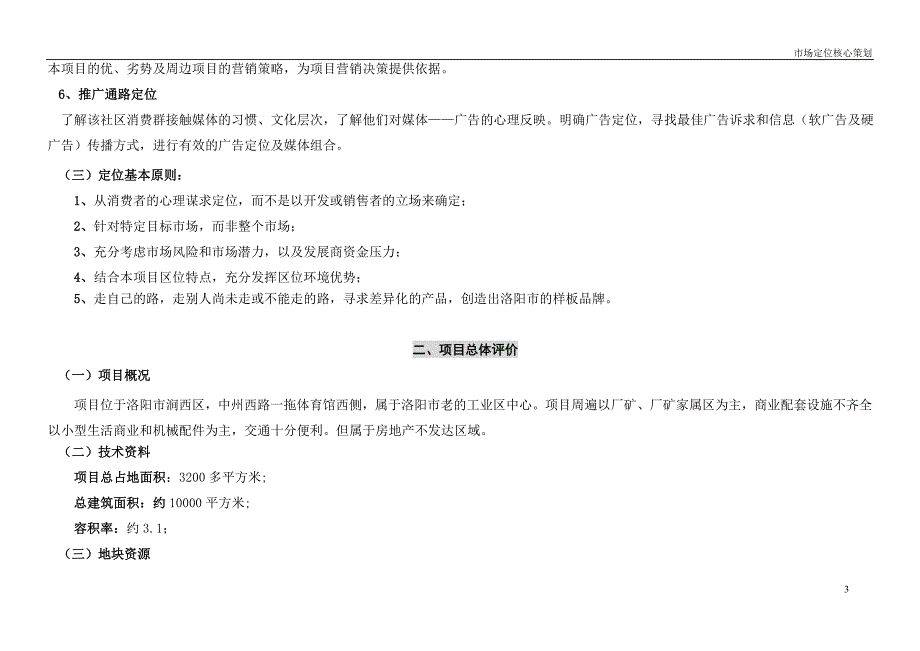 市场定位核心策划

本项目的优、劣势及周边项目的营销策略，为项目营销决策提供依据。

6、推广通路定位

了解该社区消费群接触媒体的习惯、文化层次，了解他们对媒体——广告的心理反映。明确广告定位，寻找最佳广告诉求和信息（软广告及硬广告）传播方式，进行有效的广告定位及媒体组合。

（三）定位基本原则：

1、从消费者的心理谋求定位，而不是以开发或销售者的立场来确定；

2、针对特定目标市场，而非整个市场；

3、充分考虑市场风险和市场潜力，以及发展商资金压力；

4、结合本项目区位特点，充分发挥区位环境优势；

5、走自己的路，走别人尚未走或不能走的路，寻求差异化的产品，创造出洛阳市的样板品牌。

二、项目总体评价

（一）项目概况

项目位于洛阳市涧西区，中州西路一拖体育馆西侧，属于洛阳市老的工业区中心。项目周遍以厂矿、厂矿家属区为主，商业配套设施不齐全以小型生活商业和机械配件为主，交通十分便利。但属于房地产不发达区域。

（二）技术资料

项目总占地面积：3200 多平方米;

总建筑面积：约 10000 平方米;

容积率：约 3.1；

（三）地块资源

3